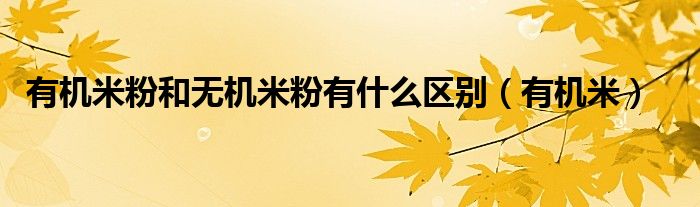 有机米粉和无机米粉有什么区别（有机米）